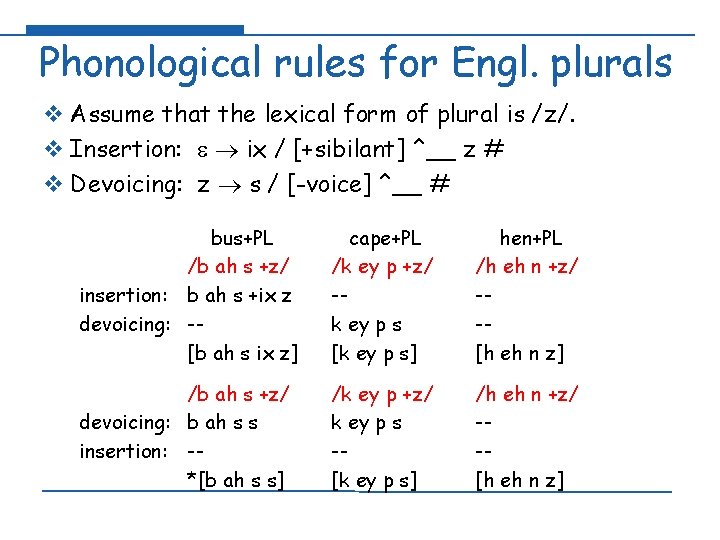 Phonological rules for Engl. plurals

❖ Assume that the lexical form of plural is /z/.
❖ Insertion: $\varepsilon \rightarrow$ ix / [+sibilant] ^__ z #
❖ Devoicing: z $\rightarrow$ s / [-voice] ^__ #

| | bus+PL | cape+PL | hen+PL |
|---|---|---|---|
| | /b ah s +z/ | /k ey p +z/ | /h eh n +z/ |
| insertion: | b ah s +ix z | -- | -- |
| devoicing: | -- | k ey p s | -- |
| | [b ah s ix z] | [k ey p s] | [h eh n z] |
| | /b ah s +z/ | /k ey p +z/ | /h eh n +z/ |
| devoicing: | b ah s s | k ey p s | -- |
| insertion: | -- | -- | -- |
| | *[b ah s s] | [k ey p s] | [h eh n z] |